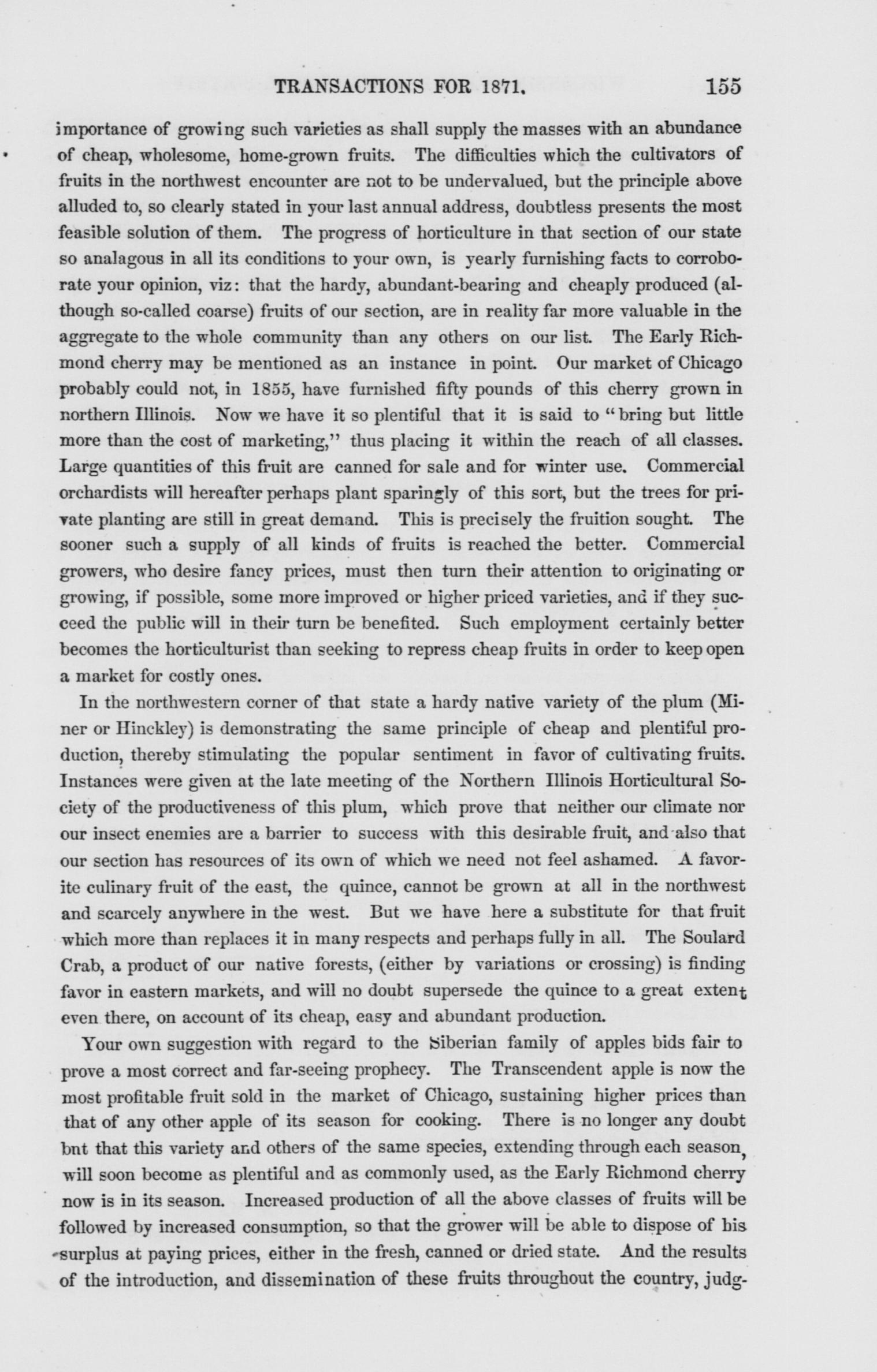 TRANSACTIONS FOR 1871. 155

importance of growing such varieties as shall supply the masses with an abundance of cheap, wholesome, home-grown fruits. The difficulties which the cultivators of fruits in the northwest encounter are not to be undervalued, but the principle above alluded to, so clearly stated in your last annual address, doubtless presents the most feasible solution of them. The progress of horticulture in that section of our state so analagous in all its conditions to your own, is yearly furnishing facts to corroborate your opinion, viz: that the hardy, abundant-bearing and cheaply produced (although so-called coarse) fruits of our section, are in reality far more valuable in the aggregate to the whole community than any others on our list. The Early Richmond cherry may be mentioned as an instance in point. Our market of Chicago probably could not, in 1855, have furnished fifty pounds of this cherry grown in northern Illinois. Now we have it so plentiful that it is said to "bring but little more than the cost of marketing," thus placing it within the reach of all classes. Large quantities of this fruit are canned for sale and for winter use. Commercial orchardists will hereafter perhaps plant sparingly of this sort, but the trees for private planting are still in great demand. This is precisely the fruition sought. The sooner such a supply of all kinds of fruits is reached the better. Commercial growers, who desire fancy prices, must then turn their attention to originating or growing, if possible, some more improved or higher priced varieties, and if they succeed the public will in their turn be benefited. Such employment certainly better becomes the horticulturist than seeking to repress cheap fruits in order to keep open a market for costly ones.

In the northwestern corner of that state a hardy native variety of the plum (Miner or Hinckley) is demonstrating the same principle of cheap and plentiful production, thereby stimulating the popular sentiment in favor of cultivating fruits. Instances were given at the late meeting of the Northern Illinois Horticultural Society of the productiveness of this plum, which prove that neither our climate nor our insect enemies are a barrier to success with this desirable fruit, and also that our section has resources of its own of which we need not feel ashamed. A favorite culinary fruit of the east, the quince, cannot be grown at all in the northwest and scarcely anywhere in the west. But we have here a substitute for that fruit which more than replaces it in many respects and perhaps fully in all. The Soulard Crab, a product of our native forests, (either by variations or crossing) is finding favor in eastern markets, and will no doubt supersede the quince to a great extent even there, on account of its cheap, easy and abundant production.

Your own suggestion with regard to the Siberian family of apples bids fair to prove a most correct and far-seeing prophecy. The Transcendent apple is now the most profitable fruit sold in the market of Chicago, sustaining higher prices than that of any other apple of its season for cooking. There is no longer any doubt bnt that this variety and others of the same species, extending through each season, will soon become as plentiful and as commonly used, as the Early Richmond cherry now is in its season. Increased production of all the above classes of fruits will be followed by increased consumption, so that the grower will be able to dispose of his surplus at paying prices, either in the fresh, canned or dried state. And the results of the introduction, and dissemination of these fruits throughout the country, judg-